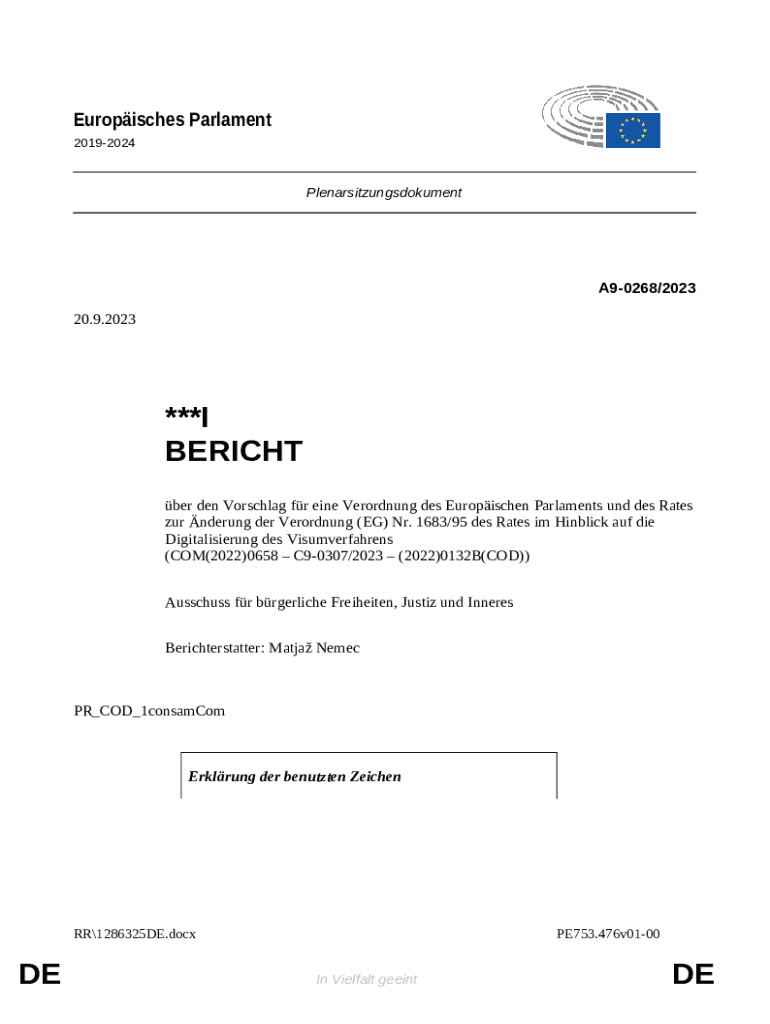 Europäisches Parlament
2019-2024

Plenarsitzungsdokument

A9-0268/2023

20.9.2023

***I
BERICHT

über den Vorschlag für eine Verordnung des Europäischen Parlaments und des Rates zur Änderung der Verordnung (EG) Nr. 1683/95 des Rates im Hinblick auf die Digitalisierung des Visumverfahrens
(COM(2022)0658 – C9-0307/2023 – (2022)0132B(COD))

Ausschuss für bürgerliche Freiheiten, Justiz und Inneres

Berichterstatter: Matjaž Nemec

PR_COD_1consamCom

Erklärung der benutzten Zeichen

RR\1286325DE.docx PE753.476v01-00

DE In Vielfalt geeint DE